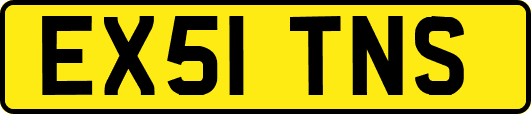 EX51 TNS